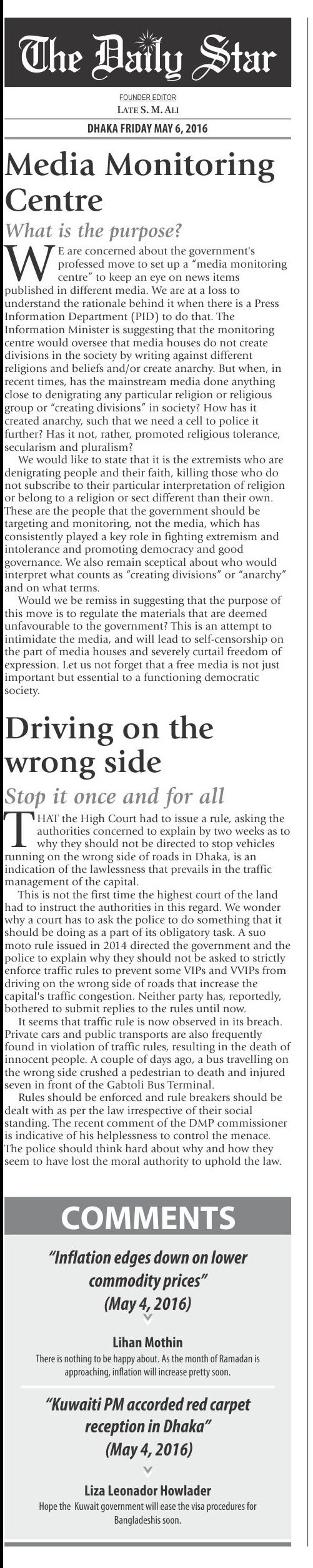 The Daily Star

FOUNDER EDITOR
LATE S. M. ALI

DHAKA FRIDAY MAY 6, 2016

Media Monitoring Centre

What is the purpose?

WE are concerned about the government's professed move to set up a "media monitoring centre" to keep an eye on news items published in different media. We are at a loss to understand the rationale behind it when there is a Press Information Department (PID) to do that. The Information Minister is suggesting that the monitoring centre would oversee that media houses do not create divisions in the society by writing against different religions and beliefs and/or create anarchy. But when, in recent times, has the mainstream media done anything close to denigrating any particular religion or religious group or "creating divisions" in society? How has it created anarchy, such that we need a cell to police it further? Has it not, rather, promoted religious tolerance, secularism and pluralism?

We would like to state that it is the extremists who are denigrating people and their faith, killing those who do not subscribe to their particular interpretation of religion or belong to a religion or sect different than their own. These are the people that the government should be targeting and monitoring, not the media, which has consistently played a key role in fighting extremism and intolerance and promoting democracy and good governance. We also remain sceptical about who would interpret what counts as "creating divisions" or "anarchy" and on what terms.

Would we be remiss in suggesting that the purpose of this move is to regulate the materials that are deemed unfavourable to the government? This is an attempt to intimidate the media, and will lead to self-censorship on the part of media houses and severely curtail freedom of expression. Let us not forget that a free media is not just important but essential to a functioning democratic society.

Driving on the wrong side

Stop it once and for all

THAT the High Court had to issue a rule, asking the authorities concerned to explain by two weeks as to why they should not be directed to stop vehicles running on the wrong side of roads in Dhaka, is an indication of the lawlessness that prevails in the traffic management of the capital.

This is not the first time the highest court of the land had to instruct the authorities in this regard. We wonder why a court has to ask the police to do something that it should be doing as a part of its obligatory task. A suo moto rule issued in 2014 directed the government and the police to explain why they should not be asked to strictly enforce traffic rules to prevent some VIPs and VVIPs from driving on the wrong side of roads that increase the capital's traffic congestion. Neither party has, reportedly, bothered to submit replies to the rules until now.

It seems that traffic rule is now observed in its breach. Private cars and public transports are also frequently found in violation of traffic rules, resulting in the death of innocent people. A couple of days ago, a bus travelling on the wrong side crushed a pedestrian to death and injured seven in front of the Gabtoli Bus Terminal.

Rules should be enforced and rule breakers should be dealt with as per the law irrespective of their social standing. The recent comment of the DMP commissioner is indicative of his helplessness to control the menace. The police should think hard about why and how they seem to have lost the moral authority to uphold the law.

COMMENTS

"Inflation edges down on lower commodity prices"
(May 4, 2016)

Lihan Mothin
There is nothing to be happy about. As the month of Ramadan is approaching, inflation will increase pretty soon.

"Kuwaiti PM accorded red carpet reception in Dhaka"
(May 4, 2016)

Liza Leonador Howlader
Hope the Kuwait government will ease the visa procedures for Bangladeshis soon.